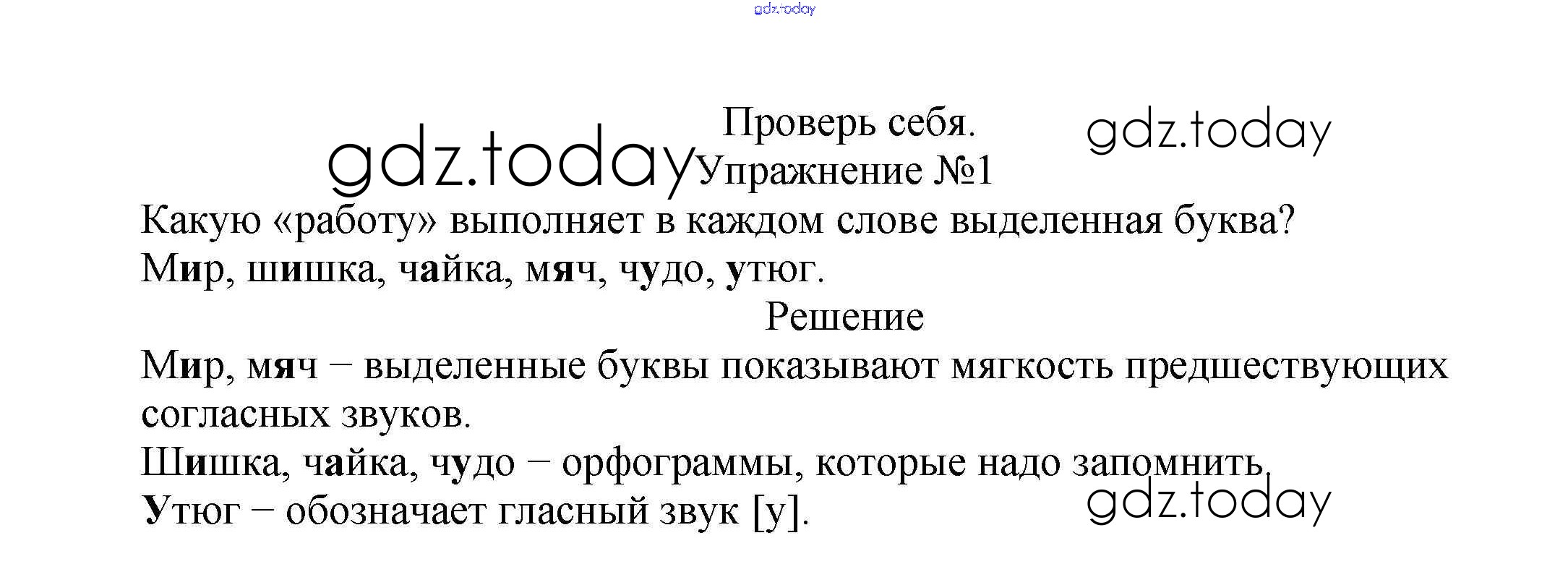 Проверь себя.
Упражнение №1

Какую «работу» выполняет в каждом слове выделенная буква?
Мир, шишка, чайка, мяч, чудо, утюг.

Решение

Мир, мяч – выделенные буквы показывают мягкость предшествующих согласных звуков.

Шишка, чайка, чудо – орфограммы, которые надо запомнить.

Утюг – обозначает гласный звук [у].

gdz.today